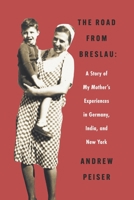 THE ROAD FROM BRESLAU:

A Story of My Mother's Experiences in Germany, India, and New York

ANDREW PEISER